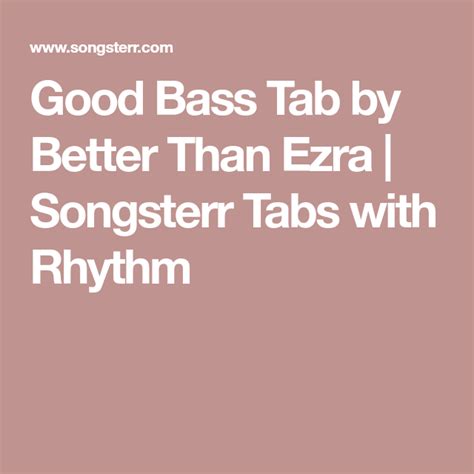 www.songsterr.com

Good Bass Tab by Better Than Ezra | Songsterr Tabs with Rhythm